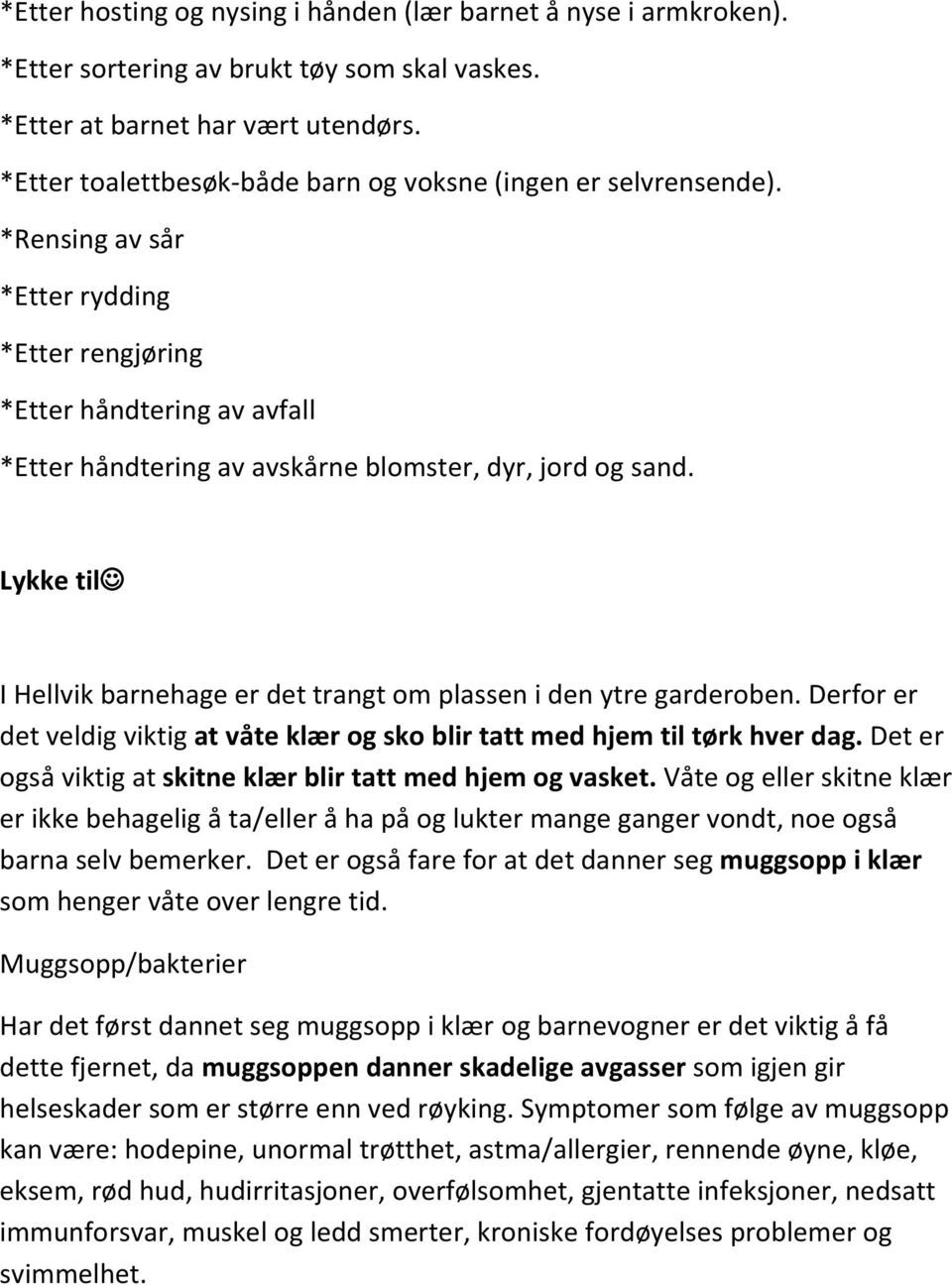 *Etter hosting og nysing i hånden (lær barnet å nyse i armkroken).
*Etter sortering av brukt tøy som skal vaskes.
*Etter at barnet har vært utendørs.
*Etter toalettbesøk-både barn og voksne (ingen er selvrensende).
*Rensing av sår
*Etter rydding
*Etter rengjøring
*Etter håndtering av avfall
*Etter håndtering av avskårne blomster, dyr, jord og sand.

Lykke til☺

I Hellvik barnehage er det trangt om plassen i den ytre garderoben. Derfor er det veldig viktig at våte klær og sko blir tatt med hjem til tørk hver dag. Det er også viktig at skitne klær blir tatt med hjem og vasket. Våte og eller skitne klær er ikke behagelig å ta/eller å ha på og lukter mange ganger vondt, noe også barna selv bemerker. Det er også fare for at det danner seg muggsopp i klær som henger våte over lengre tid.

Muggsopp/bakterier

Har det først dannet seg muggsopp i klær og barnevogner er det viktig å få dette fjernet, da muggsoppen danner skadelige avgasser som igjen gir helseskader som er større enn ved røyking. Symptomer som følge av muggsopp kan være: hodepine, unormal trøtthet, astma/allergier, rennende øyne, kløe, eksem, rød hud, hudirritasjoner, overfølsomhet, gjentatte infeksjoner, nedsatt immunforsvar, muskel og ledd smerter, kroniske fordøyelses problemer og svimmelhet.